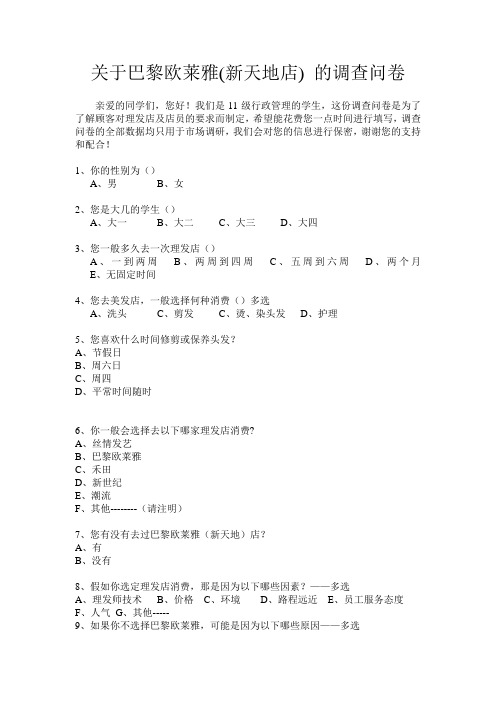 关于巴黎欧莱雅(新天地店) 的调查问卷

亲爱的同学们，您好！我们是 11 级行政管理的学生，这份调查问卷是为了了解顾客对理发店及店员的要求而制定，希望能花费您一点时间进行填写，调查问卷的全部数据均只用于市场调研，我们会对您的信息进行保密，谢谢您的支持和配合！

1、你的性别为（）
A、男　B、女

2、您是大几的学生（）
A、大一　B、大二　C、大三　D、大四

3、您一般多久去一次理发店（）
A、一到两周　B、两周到四周　C、五周到六周　D、两个月　E、无固定时间

4、您去美发店，一般选择何种消费（）多选
A、洗头　C、剪发　C、烫、染头发　D、护理

5、您喜欢什么时间修剪或保养头发？
A、节假日
B、周六日
C、周四
D、平常时间随时

6、你一般会选择去以下哪家理发店消费？
A、丝情发艺
B、巴黎欧莱雅
C、禾田
D、新世纪
E、潮流
F、其他--------（请注明）

7、您有没有去过巴黎欧莱雅（新天地）店？
A、有
B、没有

8、假如你选定理发店消费，那是因为以下哪些因素？——多选
A、理发师技术　B、价格　C、环境　D、路程远近　E、员工服务态度　F、人气 G、其他-----
9、如果你不选择巴黎欧莱雅，可能是因为以下哪些原因——多选